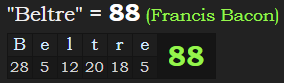 "Beltre" = 88 (Francis Bacon)

| B | e | l | t | r | e | 88 |
|---|---|---|---|---|---|---|
| 28 | 5 | 12 | 20 | 18 | 5 | |